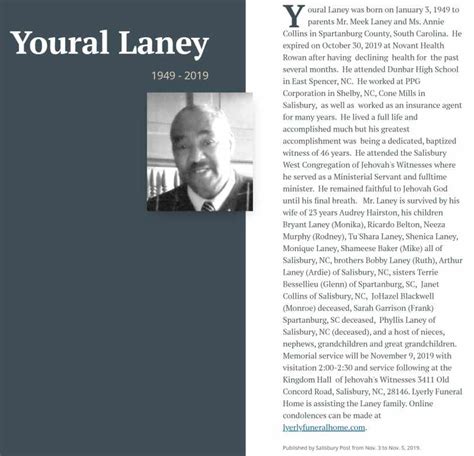 Youral Laney

1949 - 2019

Youral Laney was born on January 3, 1949 to parents Mr. Meek Laney and Ms. Annie Collins in Spartanburg County, South Carolina. He expired on October 30, 2019 at Novant Health Rowan after having declining health for the past several months. He attended Dunbar High School in East Spencer, NC. He worked at PPG Corporation in Shelby, NC, Cone Mills in Salisbury, as well as worked as an insurance agent for many years. He lived a full life and accomplished much but his greatest accomplishment was being a dedicated, baptized witness of 46 years. He attended the Salisbury West Congregation of Jehovah's Witnesses where he served as a Ministerial Servant and fulltime minister. He remained faithful to Jehovah God until his final breath. Mr. Laney is survived by his wife of 23 years Audrey Hairston, his children Bryant Laney (Monika), Ricardo Belton, Neeza Murphy (Rodney), Tu'Shara Laney, Shenica Laney, Monique Laney, Shameese Baker (Mike) all of Salisbury, NC, brothers Bobby Laney (Ruth), Arthur Laney (Ardie) of Salisbury, NC, sisters Terrie Bessellieu (Glenn) of Spartanburg, SC, Janet Collins of Salisbury, NC, JoHazel Blackwell (Monroe) deceased, Sarah Garrison (Frank) Spartanburg, SC deceased, Phyllis Laney of Salisbury, NC (deceased), and a host of nieces, nephews, grandchildren and great grandchildren. Memorial service will be November 9, 2019 with visitation 2:00-2:30 and service following at the Kingdom Hall of Jehovah's Witnesses 3411 Old Concord Road, Salisbury, NC, 28146. Lyerly Funeral Home is assisting the Laney family. Online condolences can be made at lyerlyfuneralhome.com.

Published by Salisbury Post from Nov. 3 to Nov. 5, 2019.